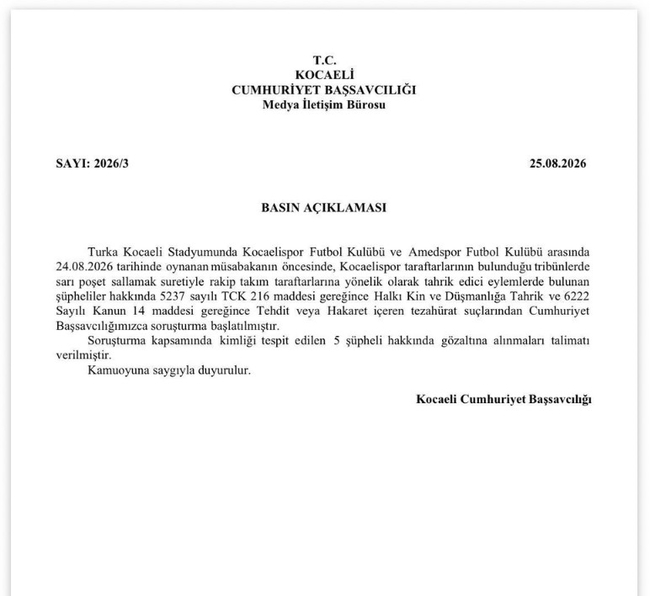 T.C.
KOCAELİ
CUMHURİYET BAŞSAVCILIĞI
Medya İletişim Bürosu

SAYI: 2026/3

25.08.2026

BASIN AÇIKLAMASI

Turka Kocaeli Stadyumunda Kocaelispor Futbol Kulübü ve Amedspor Futbol Kulübü arasında 24.08.2026 tarihinde oynanan müsabakanın öncesinde, Kocaelispor taraftarlarının bulunduğu tribünlerde sarı poşet sallamak suretiyle rakip takım taraftarlarına yönelik olarak tahrik edici eylemlerde bulunan şüpheliler hakkında 5237 sayılı TCK 216 maddesi gereğince Halkı Kin ve Düşmanlığa Tahrik ve 6222 Sayılı Kanun 14 maddesi gereğince Tehdit veya Hakaret içeren tezahürat suçlarından Cumhuriyet Başsavcılığımızca soruşturma başlatılmıştır.

Soruşturma kapsamında kimliği tespit edilen 5 şüpheli hakkında gözaltına alınmaları talimatı verilmiştir.

Kamuoyuna saygıyla duyurulur.

Kocaeli Cumhuriyet Başsavcılığı